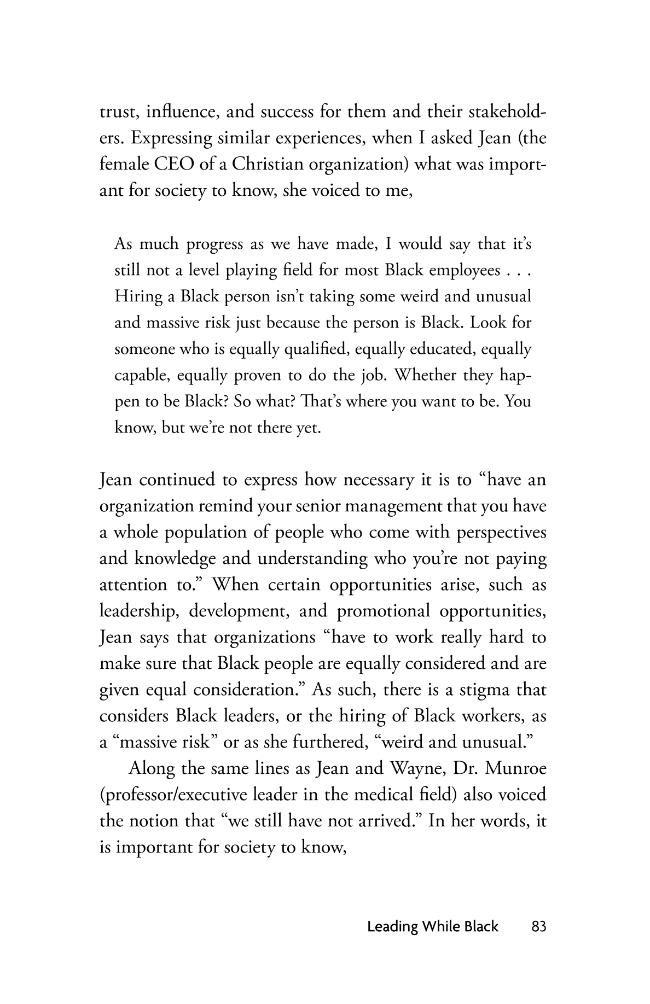 trust, influence, and success for them and their stakeholders. Expressing similar experiences, when I asked Jean (the female CEO of a Christian organization) what was important for society to know, she voiced to me,

As much progress as we have made, I would say that it's still not a level playing field for most Black employees . . . Hiring a Black person isn't taking some weird and unusual and massive risk just because the person is Black. Look for someone who is equally qualified, equally educated, equally capable, equally proven to do the job. Whether they happen to be Black? So what? That's where you want to be. You know, but we're not there yet.

Jean continued to express how necessary it is to "have an organization remind your senior management that you have a whole population of people who come with perspectives and knowledge and understanding who you're not paying attention to." When certain opportunities arise, such as leadership, development, and promotional opportunities, Jean says that organizations "have to work really hard to make sure that Black people are equally considered and are given equal consideration." As such, there is a stigma that considers Black leaders, or the hiring of Black workers, as a "massive risk" or as she furthered, "weird and unusual."

Along the same lines as Jean and Wayne, Dr. Munroe (professor/executive leader in the medical field) also voiced the notion that "we still have not arrived." In her words, it is important for society to know,

Leading While Black 83